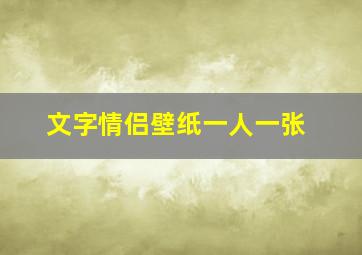 文字情侣壁纸一人一张